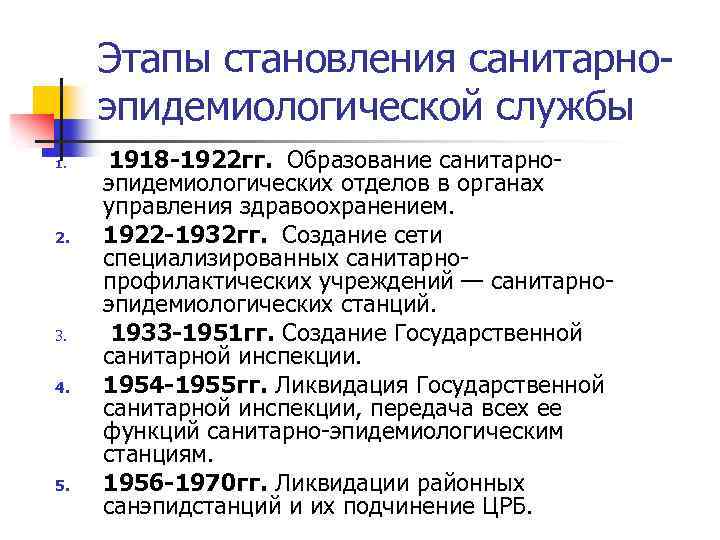 Этапы становления санитарно-эпидемиологической службы

1. 1918-1922гг. Образование санитарно-эпидемиологических отделов в органах управления здравоохранением.

2. 1922-1932гг. Создание сети специализированных санитарно-профилактических учреждений — санитарно-эпидемиологических станций.

3. 1933-1951гг. Создание Государственной санитарной инспекции.

4. 1954-1955гг. Ликвидация Государственной санитарной инспекции, передача всех ее функций санитарно-эпидемиологическим станциям.

5. 1956-1970гг. Ликвидации районных санэпидстанций и их подчинение ЦРБ.